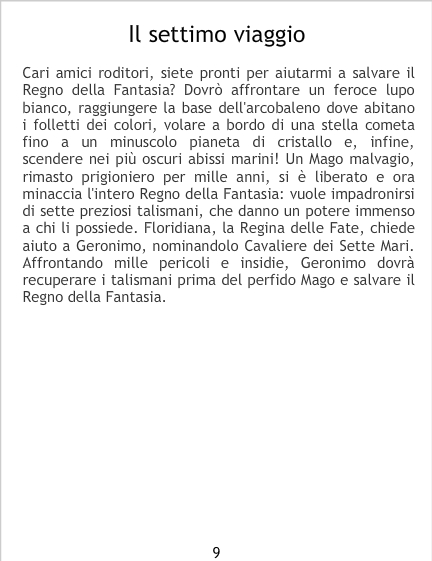 Il settimo viaggio

Cari amici roditori, siete pronti per aiutarmi a salvare il Regno della Fantasia? Dovrò affrontare un feroce lupo bianco, raggiungere la base dell'arcobaleno dove abitano i folletti dei colori, volare a bordo di una stella cometa fino a un minuscolo pianeta di cristallo e, infine, scendere nei più oscuri abissi marini! Un Mago malvagio, rimasto prigioniero per mille anni, si è liberato e ora minaccia l'intero Regno della Fantasia: vuole impadronirsi di sette preziosi talismani, che danno un potere immenso a chi li possiede. Floridiana, la Regina delle Fate, chiede aiuto a Geronimo, nominandolo Cavaliere dei Sette Mari. Affrontando mille pericoli e insidie, Geronimo dovrà recuperare i talismani prima del perfido Mago e salvare il Regno della Fantasia.

9